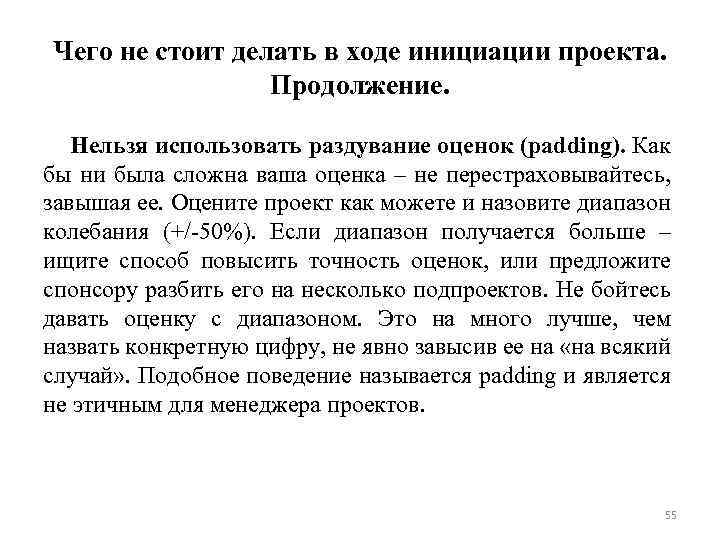 Чего не стоит делать в ходе инициации проекта. Продолжение.

Нельзя использовать раздувание оценок (padding). Как бы ни была сложна ваша оценка – не перестраховывайтесь, завышая ее. Оцените проект как можете и назовите диапазон колебания (+/-50%). Если диапазон получается больше – ищите способ повысить точность оценок, или предложите спонсору разбить его на несколько подпроектов. Не бойтесь давать оценку с диапазоном. Это на много лучше, чем назвать конкретную цифру, не явно завысив ее на «на всякий случай». Подобное поведение называется padding и является не этичным для менеджера проектов.

55